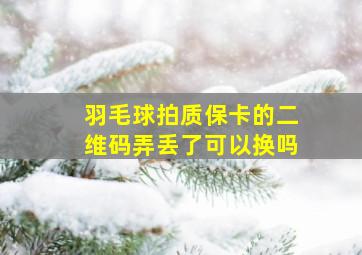 羽毛球拍质保卡的二维码弄丢了可以换吗